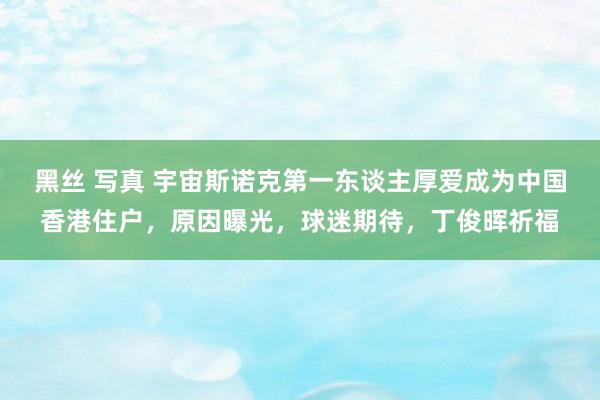 黑丝 写真 宇宙斯诺克第一东谈主厚爱成为中国香港住户，原因曝光，球迷期待，丁俊晖祈福